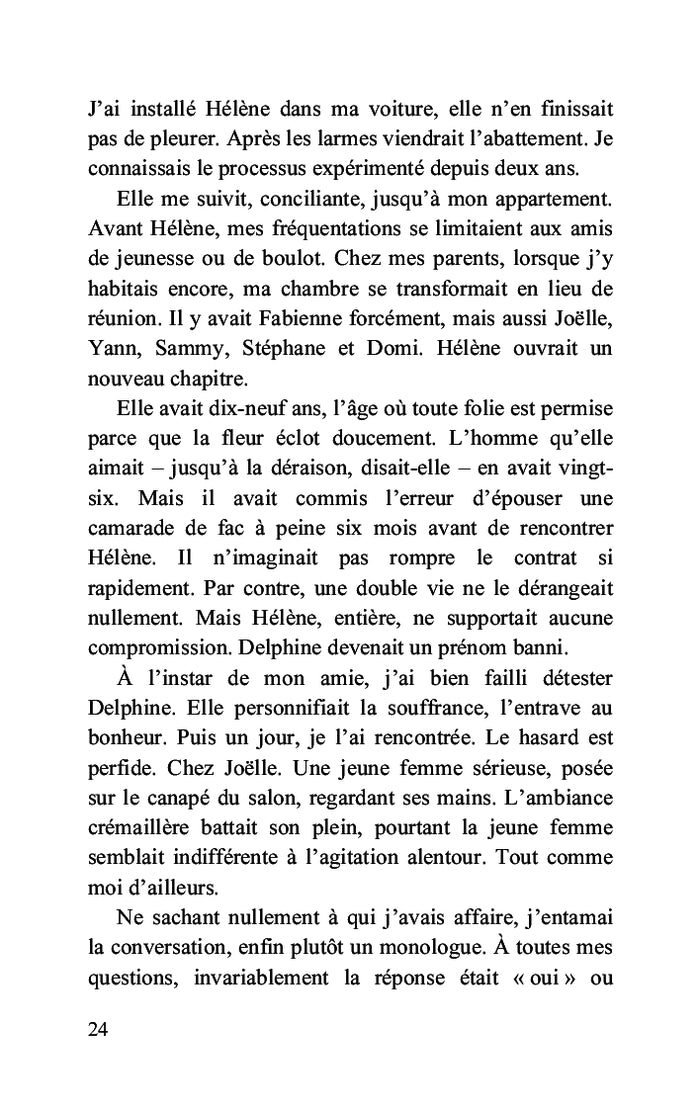 J'ai installé Hélène dans ma voiture, elle n'en finissait pas de pleurer. Après les larmes viendrait l'abattement. Je connaissais le processus expérimenté depuis deux ans.

Elle me suivit, conciliante, jusqu'à mon appartement. Avant Hélène, mes fréquentations se limitaient aux amis de jeunesse ou de boulot. Chez mes parents, lorsque j'y habitais encore, ma chambre se transformait en lieu de réunion. Il y avait Fabienne forcément, mais aussi Joëlle, Yann, Sammy, Stéphane et Domi. Hélène ouvrait un nouveau chapitre.

Elle avait dix-neuf ans, l'âge où toute folie est permise parce que la fleur éclot doucement. L'homme qu'elle aimait – jusqu'à la déraison, disait-elle – en avait vingt-six. Mais il avait commis l'erreur d'épouser une camarade de fac à peine six mois avant de rencontrer Hélène. Il n'imaginait pas rompre le contrat si rapidement. Par contre, une double vie ne le dérangeait nullement. Mais Hélène, entière, ne supportait aucune compromission. Delphine devenait un prénom banni.

À l'instar de mon amie, j'ai bien failli détester Delphine. Elle personnifiait la souffrance, l'entrave au bonheur. Puis un jour, je l'ai rencontrée. Le hasard est perfide. Chez Joëlle. Une jeune femme sérieuse, posée sur le canapé du salon, regardant ses mains. L'ambiance crémaillère battait son plein, pourtant la jeune femme semblait indifférente à l'agitation alentour. Tout comme moi d'ailleurs.

Ne sachant nullement à qui j'avais affaire, j'entamai la conversation, enfin plutôt un monologue. À toutes mes questions, invariablement la réponse était « oui » ou

24